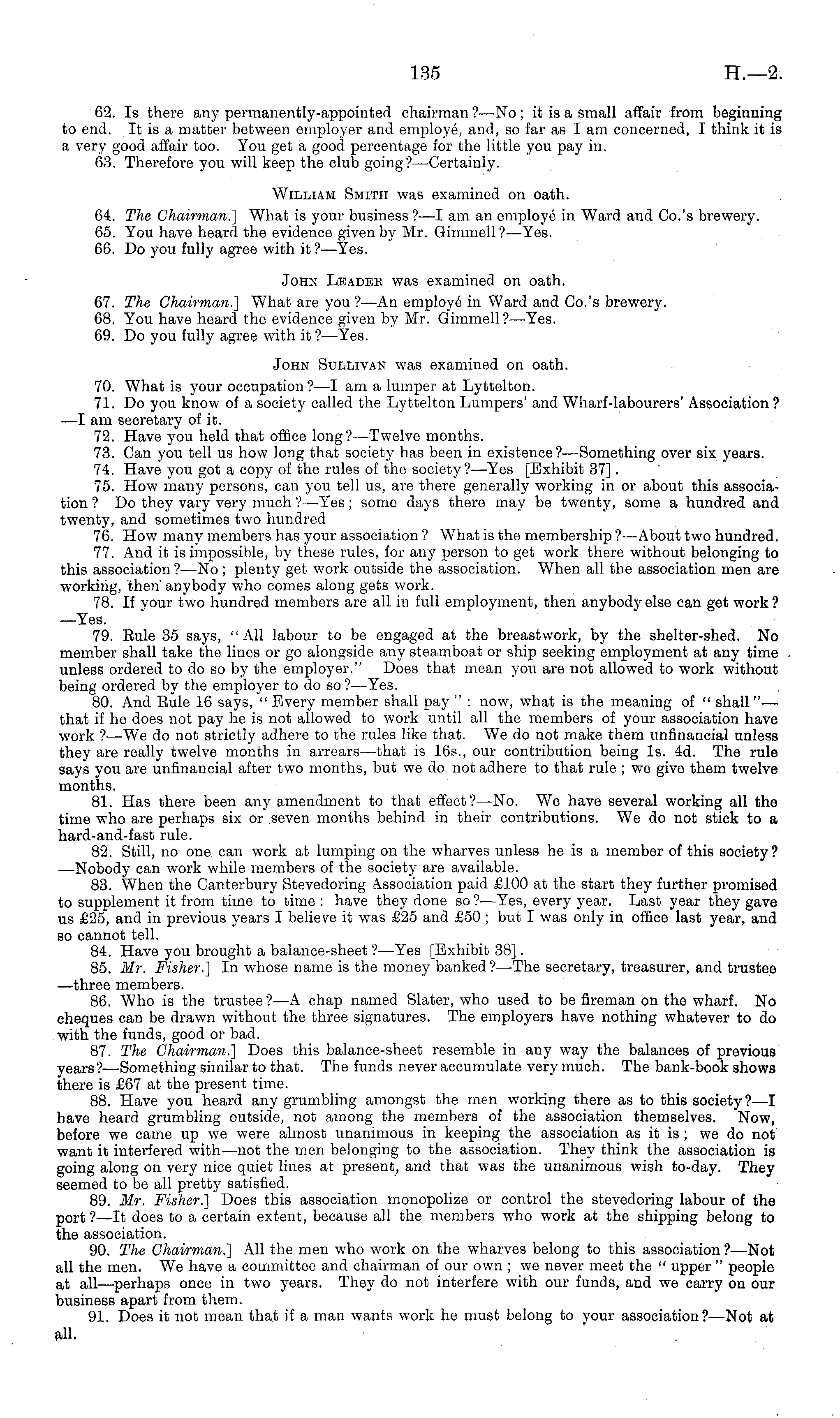 135 H.—2.

62. Is there any permanently-appointed chairman?—No; it is a small affair from beginning to end. It is a matter between employer and employé, and, so far as I am concerned, I think it is a very good affair too. You get a good percentage for the little you pay in.

63. Therefore you will keep the club going?—Certainly.

William Smith was examined on oath.

64. The Chairman.] What is your business?—I am an employé in Ward and Co.'s brewery.

65. You have heard the evidence given by Mr. Gimmell?—Yes.

66. Do you fully agree with it?—Yes.

John Leader was examined on oath.

67. The Chairman.] What are you?—An employé in Ward and Co.'s brewery.

68. You have heard the evidence given by Mr. Gimmell?—Yes.

69. Do you fully agree with it?—Yes.

John Sullivan was examined on oath.

70. What is your occupation?—I am a lumper at Lyttelton.

71. Do you know of a society called the Lyttelton Lumpers' and Wharf-labourers' Association?—I am secretary of it.

72. Have you held that office long?—Twelve months.

73. Can you tell us how long that society has been in existence?—Something over six years.

74. Have you got a copy of the rules of the society?—Yes [Exhibit 37].

75. How many persons, can you tell us, are there generally working in or about this association? Do they vary very much?—Yes; some days there may be twenty, some a hundred and twenty, and sometimes two hundred

76. How many members has your association? What is the membership?—About two hundred.

77. And it is impossible, by these rules, for any person to get work there without belonging to this association?—No; plenty get work outside the association. When all the association men are working, then anybody who comes along gets work.

78. If your two hundred members are all in full employment, then anybody else can get work?—Yes.

79. Rule 35 says, "All labour to be engaged at the breastwork, by the shelter-shed. No member shall take the lines or go alongside any steamboat or ship seeking employment at any time unless ordered to do so by the employer." Does that mean you are not allowed to work without being ordered by the employer to do so?—Yes.

80. And Rule 16 says, "Every member shall pay": now, what is the meaning of "shall"—that if he does not pay he is not allowed to work until all the members of your association have work?—We do not strictly adhere to the rules like that. We do not make them unfinancial unless they are really twelve months in arrears—that is 16s., our contribution being 1s. 4d. The rule says you are unfinancial after two months, but we do not adhere to that rule; we give them twelve months.

81. Has there been any amendment to that effect?—No. We have several working all the time who are perhaps six or seven months behind in their contributions. We do not stick to a hard-and-fast rule.

82. Still, no one can work at lumping on the wharves unless he is a member of this society?—Nobody can work while members of the society are available.

83. When the Canterbury Stevedoring Association paid £100 at the start they further promised to supplement it from time to time: have they done so?—Yes, every year. Last year they gave us £25, and in previous years I believe it was £25 and £50; but I was only in office last year, and so cannot tell.

84. Have you brought a balance-sheet?—Yes [Exhibit 38].

85. Mr. Fisher.] In whose name is the money banked?—The secretary, treasurer, and trustee—three members.

86. Who is the trustee?—A chap named Slater, who used to be fireman on the wharf. No cheques can be drawn without the three signatures. The employers have nothing whatever to do with the funds, good or bad.

87. The Chairman.] Does this balance-sheet resemble in any way the balances of previous years?—Something similar to that. The funds never accumulate very much. The bank-book shows there is £67 at the present time.

88. Have you heard any grumbling amongst the men working there as to this society?—I have heard grumbling outside, not among the members of the association themselves. Now, before we came up we were almost unanimous in keeping the association as it is; we do not want it interfered with—not the men belonging to the association. They think the association is going along on very nice quiet lines at present, and that was the unanimous wish to-day. They seemed to be all pretty satisfied.

89. Mr. Fisher.] Does this association monopolize or control the stevedoring labour of the port?—It does to a certain extent, because all the members who work at the shipping belong to the association.

90. The Chairman.] All the men who work on the wharves belong to this association?—Not all the men. We have a committee and chairman of our own; we never meet the "upper" people at all—perhaps once in two years. They do not interfere with our funds, and we carry on our business apart from them.

91. Does it not mean that if a man wants work he must belong to your association?—Not at all.